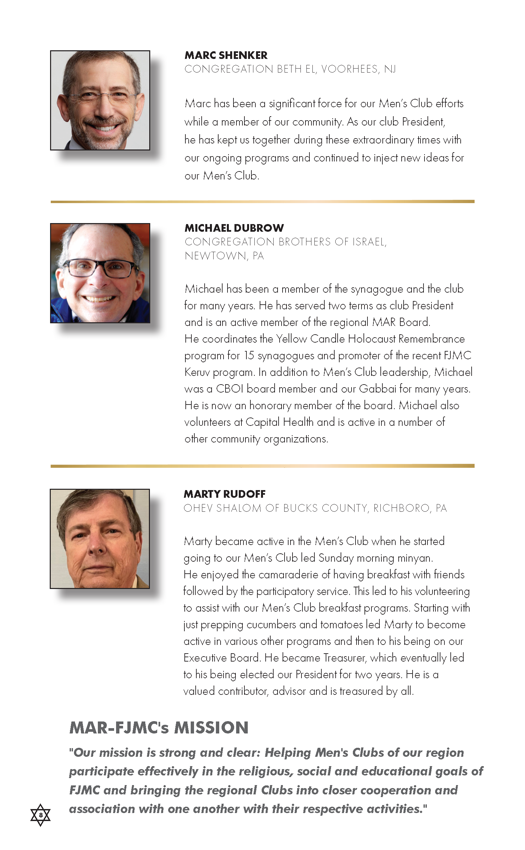 MARC SHENKER
CONGREGATION BETH EL, VOORHEES, NJ

Marc has been a significant force for our Men's Club efforts while a member of our community. As our club President, he has kept us together during these extraordinary times with our ongoing programs and continued to inject new ideas for our Men's Club.

MICHAEL DUBROW
CONGREGATION BROTHERS OF ISRAEL, NEWTOWN, PA

Michael has been a member of the synagogue and the club for many years. He has served two terms as club President and is an active member of the regional MAR Board. He coordinates the Yellow Candle Holocaust Remembrance program for 15 synagogues and promoter of the recent FJMC Keruv program. In addition to Men's Club leadership, Michael was a CBOI board member and our Gabbai for many years. He is now an honorary member of the board. Michael also volunteers at Capital Health and is active in a number of other community organizations.

MARTY RUDOFF
OHEV SHALOM OF BUCKS COUNTY, RICHBORO, PA

Marty became active in the Men's Club when he started going to our Men's Club led Sunday morning minyan. He enjoyed the camaraderie of having breakfast with friends followed by the participatory service. This led to his volunteering to assist with our Men's Club breakfast programs. Starting with just prepping cucumbers and tomatoes led Marty to become active in various other programs and then to his being on our Executive Board. He became Treasurer, which eventually led to his being elected our President for two years. He is a valued contributor, advisor and is treasured by all.

MAR-FJMC's MISSION

"Our mission is strong and clear: Helping Men's Clubs of our region participate effectively in the religious, social and educational goals of FJMC and bringing the regional Clubs into closer cooperation and association with one another with their respective activities."

8